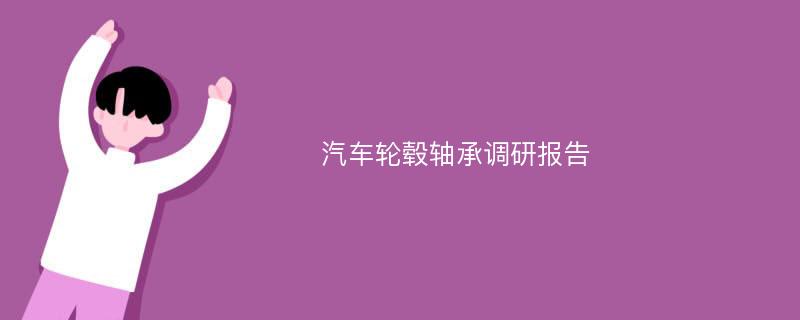 汽车轮毂轴承调研报告